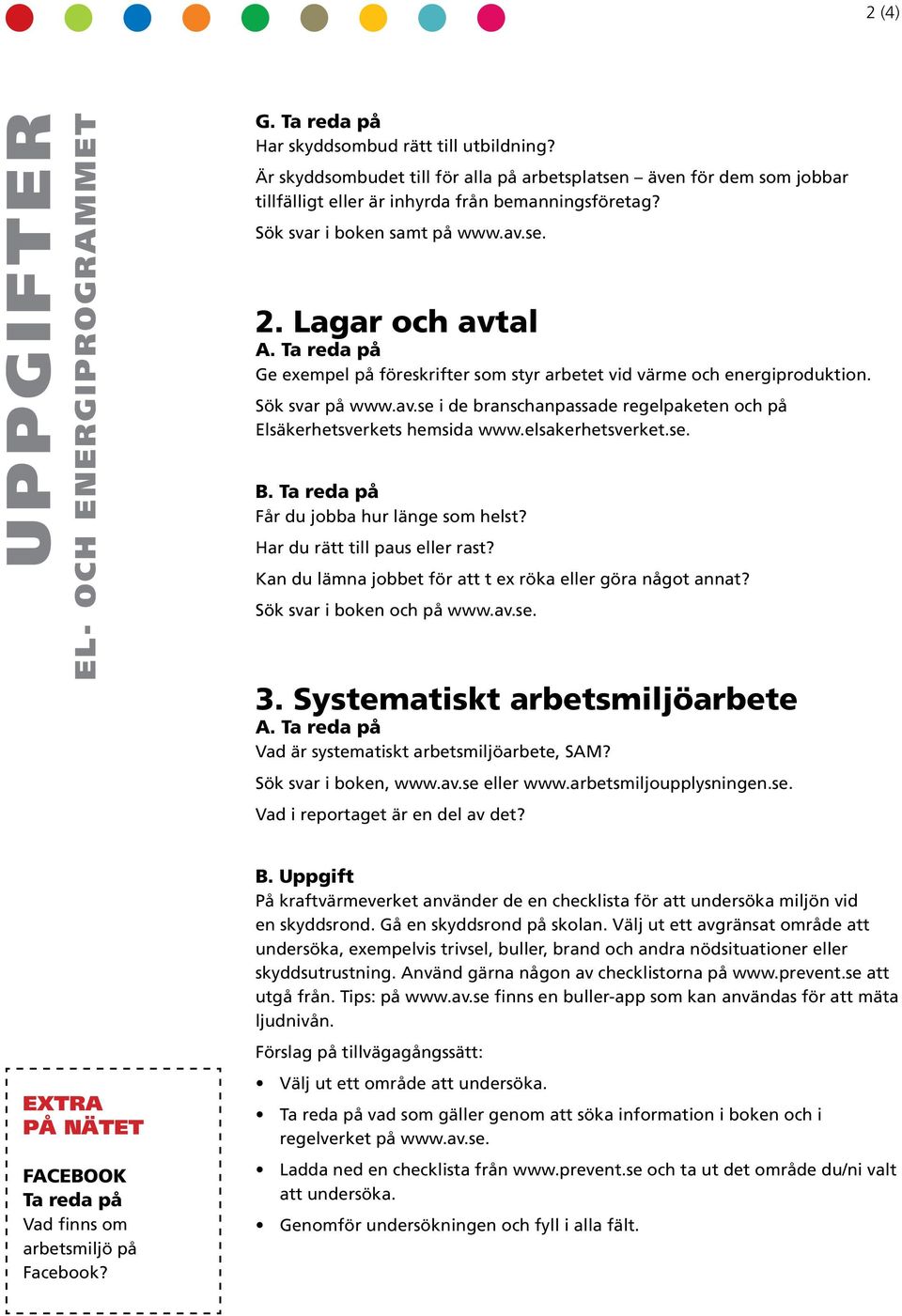 2 (4)

UPPGIFTER
EL- OCH ENERGIPROGRAMMET

G. Ta reda på
Har skyddsombud rätt till utbildning?
Är skyddsombudet till för alla på arbetsplatsen – även för dem som jobbar tillfälligt eller är inhyrda från bemanningsföretag?
Sök svar i boken samt på www.av.se.

2. Lagar och avtal
A. Ta reda på
Ge exempel på föreskrifter som styr arbetet vid värme och energiproduktion.
Sök svar på www.av.se i de branschanpassade regelpaketen och på Elsäkerhetsverkets hemsida www.elsakerhetsverket.se.

B. Ta reda på
Får du jobba hur länge som helst?
Har du rätt till paus eller rast?
Kan du lämna jobbet för att t ex röka eller göra något annat?
Sök svar i boken och på www.av.se.

3. Systematiskt arbetsmiljöarbete
A. Ta reda på
Vad är systematiskt arbetsmiljöarbete, SAM?
Sök svar i boken, www.av.se eller www.arbetsmiljoupplysningen.se.
Vad i reportaget är en del av det?

B. Uppgift
På kraftvärmeverket använder de en checklista för att undersöka miljön vid en skyddsrond. Gå en skyddsrond på skolan. Välj ut ett avgränsat område att undersöka, exempelvis trivsel, buller, brand och andra nödsituationer eller skyddsutrustning. Använd gärna någon av checklistorna på www.prevent.se att utgå från. Tips: på www.av.se finns en buller-app som kan användas för att mäta ljudnivån.

Förslag på tillvägagångssätt:
• Välj ut ett område att undersöka.
• Ta reda på vad som gäller genom att söka information i boken och i regelverket på www.av.se.
• Ladda ned en checklista från www.prevent.se och ta ut det område du/ni valt att undersöka.
• Genomför undersökningen och fyll i alla fält.

EXTRA
PÅ NÄTET

FACEBOOK
Ta reda på
Vad finns om arbetsmiljö på Facebook?